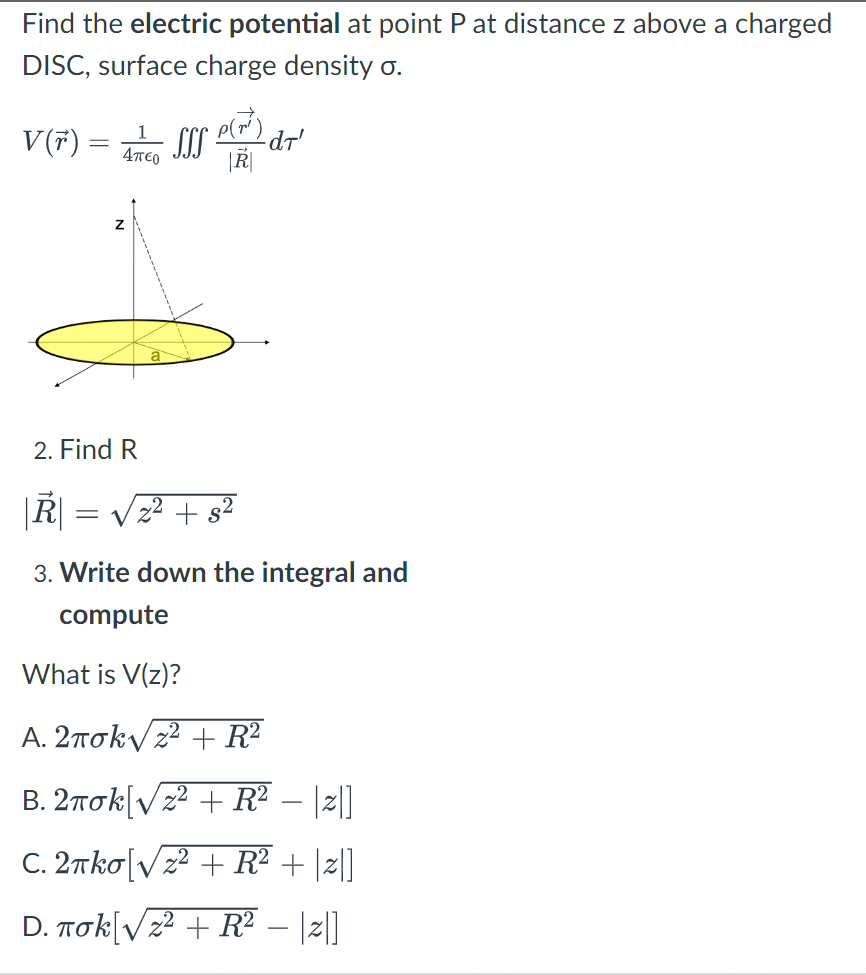 Find the **electric potential** at point P at distance z above a charged DISC, surface charge density σ.

$V(\vec{r}) = \frac{1}{4\pi\epsilon_0} \iiint \frac{\rho(\vec{r'})}{|\vec{R}|} d\tau'$

z

a

2. Find R

$|\vec{R}| = \sqrt{z^2 + s^2}$

3. **Write down the integral and compute**

What is V(z)?

A. $2\pi\sigma k\sqrt{z^2 + R^2}$

B. $2\pi\sigma k[\sqrt{z^2 + R^2} - |z|]$

C. $2\pi k\sigma[\sqrt{z^2 + R^2} + |z|]$

D. $\pi\sigma k[\sqrt{z^2 + R^2} - |z|]$